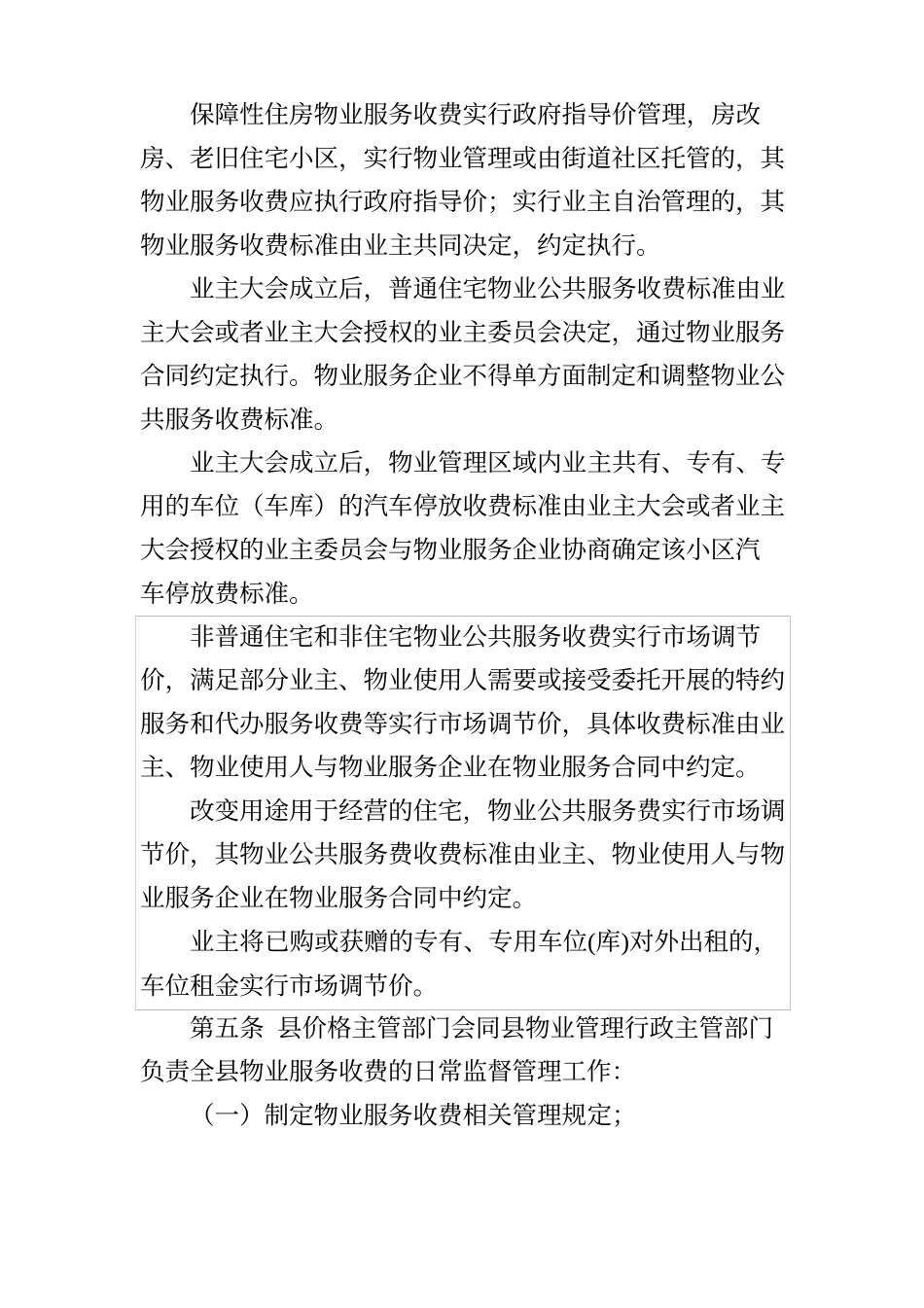 保障性住房物业服务收费实行政府指导价管理，房改房、老旧住宅小区，实行物业管理或由街道社区托管的，其物业服务收费应执行政府指导价；实行业主自治管理的，其物业服务收费标准由业主共同决定，约定执行。

业主大会成立后，普通住宅物业公共服务收费标准由业主大会或者业主大会授权的业主委员会决定，通过物业服务合同约定执行。物业服务企业不得单方面制定和调整物业公共服务收费标准。

业主大会成立后，物业管理区域内业主共有、专有、专用的车位（车库）的汽车停放收费标准由业主大会或者业主大会授权的业主委员会与物业服务企业协商确定该小区汽车停放费标准。

非普通住宅和非住宅物业公共服务收费实行市场调节价，满足部分业主、物业使用人需要或接受委托开展的特约服务和代办服务收费等实行市场调节价，具体收费标准由业主、物业使用人与物业服务企业在物业服务合同中约定。

改变用途用于经营的住宅，物业公共服务费实行市场调节价，其物业公共服务费收费标准由业主、物业使用人与物业服务企业在物业服务合同中约定。

业主将已购或获赠的专有、专用车位(库)对外出租的，车位租金实行市场调节价。

第五条 县价格主管部门会同县物业管理行政主管部门负责全县物业服务收费的日常监督管理工作：

（一）制定物业服务收费相关管理规定；